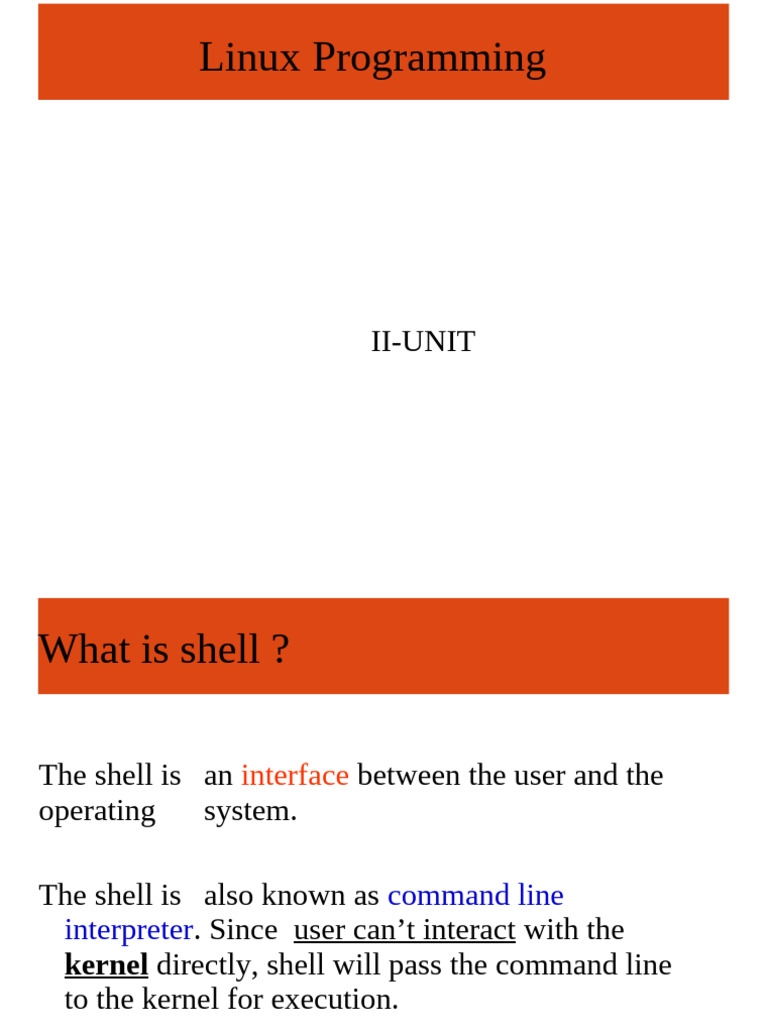 Linux Programming

II-UNIT

What is shell ?

The shell is an interface between the user and the operating system.

The shell is also known as command line interpreter. Since user can’t interact with the kernel directly, shell will pass the command line to the kernel for execution.